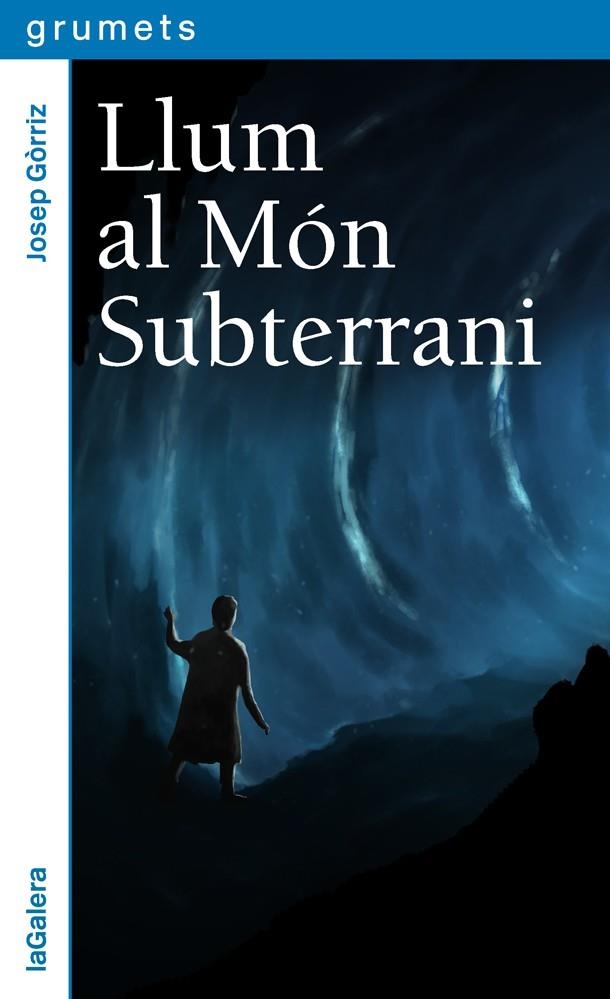 grumets

Josep Gòrriz

Llum al Món Subterrani

laGalera